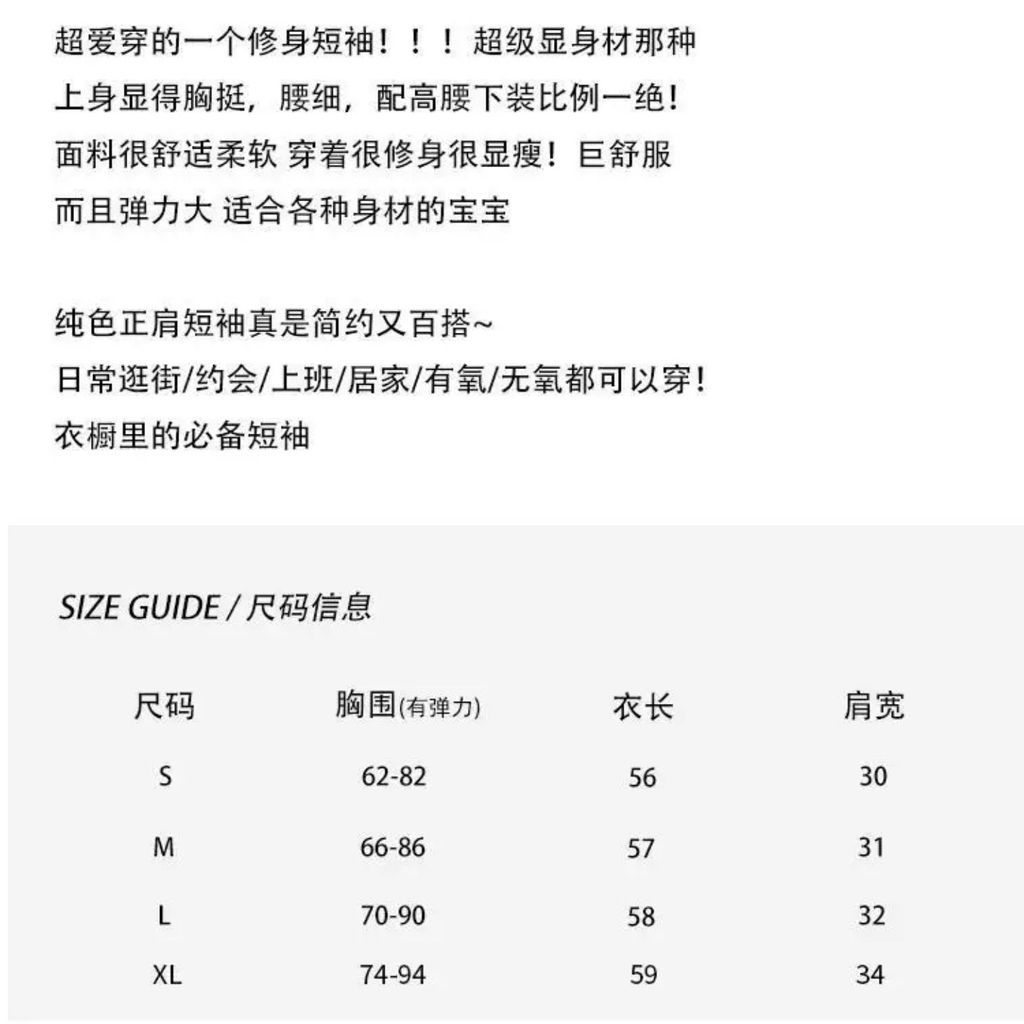 超爱穿的一个修身短袖！！！超级显身材那种
上身显得胸挺，腰细，配高腰下装比例一绝！
面料很舒适柔软 穿着很修身很显瘦！巨舒服
而且弹力大 适合各种身材的宝宝

纯色正肩短袖真是简约又百搭~
日常逛街/约会/上班/居家/有氧/无氧都可以穿！
衣橱里的必备短袖

SIZE GUIDE / 尺码信息

| 尺码 | 胸围(有弹力) | 衣长 | 肩宽 |
|---|---|---|---|
| S | 62-82 | 56 | 30 |
| M | 66-86 | 57 | 31 |
| L | 70-90 | 58 | 32 |
| XL | 74-94 | 59 | 34 |